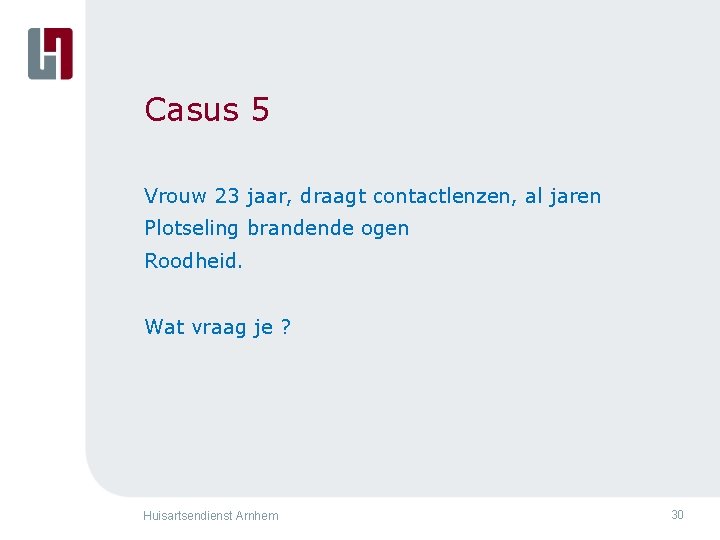 Casus 5

Vrouw 23 jaar, draagt contactlenzen, al jaren
Plotseling brandende ogen
Roodheid.

Wat vraag je ?

Huisartsendienst Arnhem

30